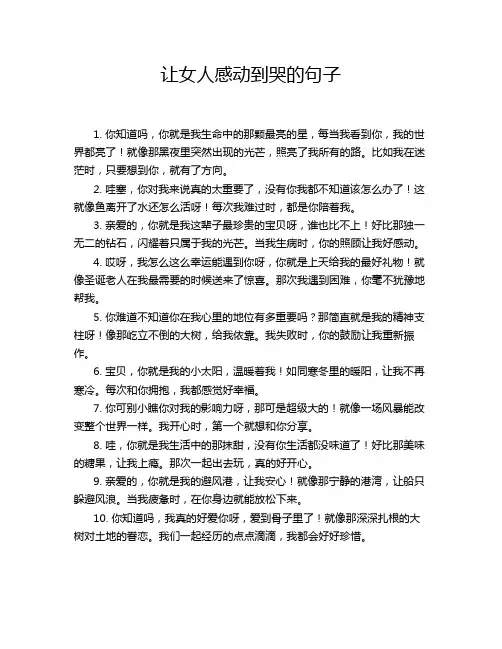 让女人感动到哭的句子

1. 你知道吗，你就是我生命中的那颗最亮的星，每当我看到你，我的世界都亮了！就像那黑夜里突然出现的光芒，照亮了我所有的路。比如我在迷茫时，只要想到你，就有了方向。

2. 哇塞，你对我来说真的太重要了，没有你我都不知道该怎么办了！这就像鱼离开了水还怎么活呀！每次我难过时，都是你陪着我。

3. 亲爱的，你就是我这辈子最珍贵的宝贝呀，谁也比不上！好比那独一无二的钻石，闪耀着只属于我的光芒。当我生病时，你的照顾让我好感动。

4. 哎呀，我怎么这么幸运能遇到你呀，你就是上天给我的最好礼物！就像圣诞老人在我最需要的时候送来了惊喜。那次我遇到困难，你毫不犹豫地帮我。

5. 你难道不知道你在我心里的地位有多重要吗？那简直就是我的精神支柱呀！像那屹立不倒的大树，给我依靠。我失败时，你的鼓励让我重新振作。

6. 宝贝，你就是我的小太阳，温暖着我！如同寒冬里的暖阳，让我不再寒冷。每次和你拥抱，我都感觉好幸福。

7. 你可别小瞧你对我的影响力呀，那可是超级大的！就像一场风暴能改变整个世界一样。我开心时，第一个就想和你分享。

8. 哇，你就是我生活中的那抹甜，没有你生活都没味道了！好比那美味的糖果，让我上瘾。那次一起出去玩，真的好开心。

9. 亲爱的，你就是我的避风港，让我安心！就像那宁静的港湾，让船只躲避风浪。当我疲惫时，在你身边就能放松下来。

10. 你知道吗，我真的好爱你呀，爱到骨子里了！就像那深深扎根的大树对土地的眷恋。我们一起经历的点点滴滴，我都会好好珍惜。